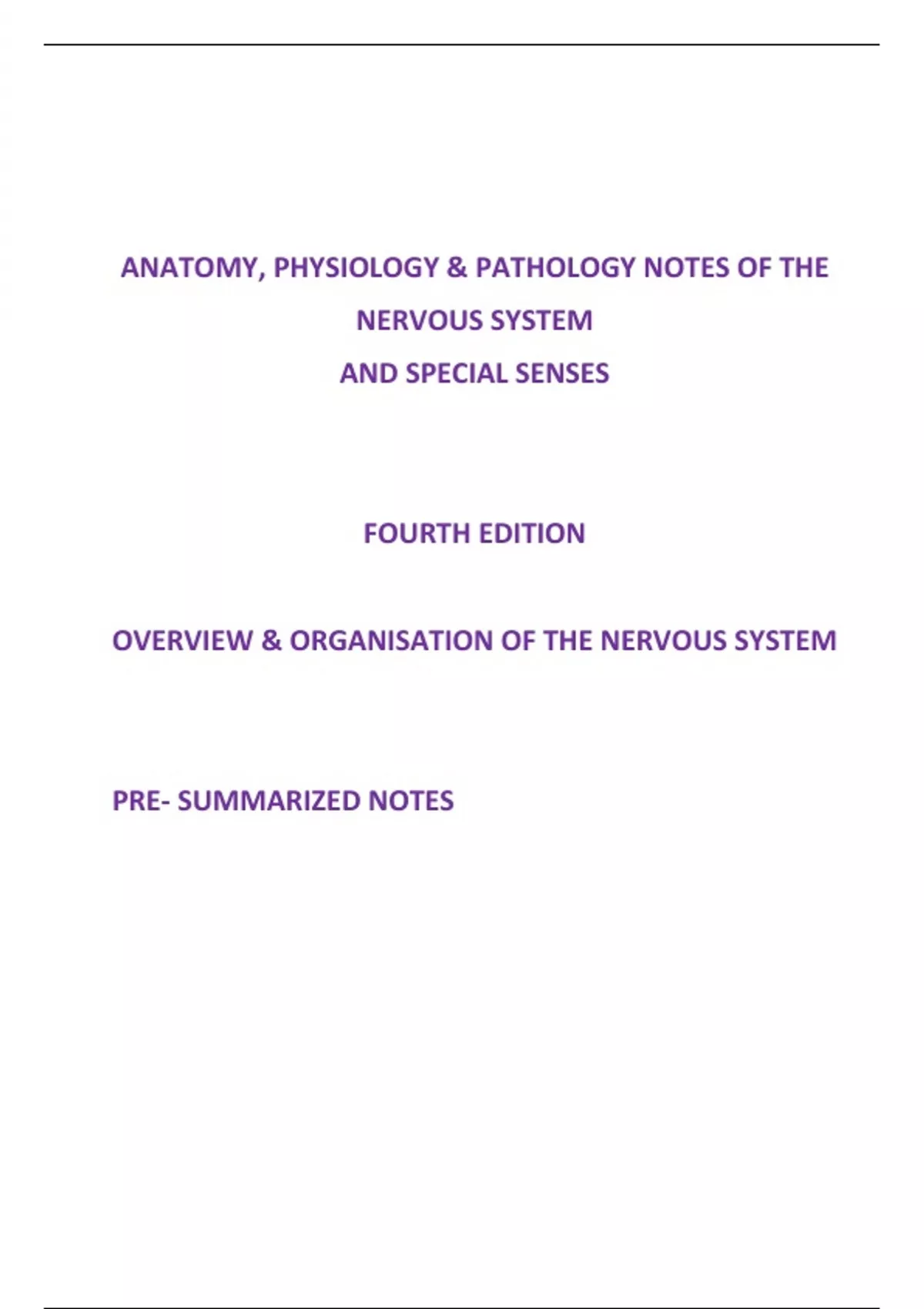 ANATOMY, PHYSIOLOGY & PATHOLOGY NOTES OF THE NERVOUS SYSTEM

AND SPECIAL SENSES

FOURTH EDITION

OVERVIEW & ORGANISATION OF THE NERVOUS SYSTEM

PRE- SUMMARIZED NOTES